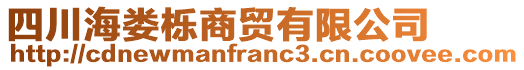 四川海娄栎商贸有限公司
http://cdnewmanfranc3.cn.coovee.com